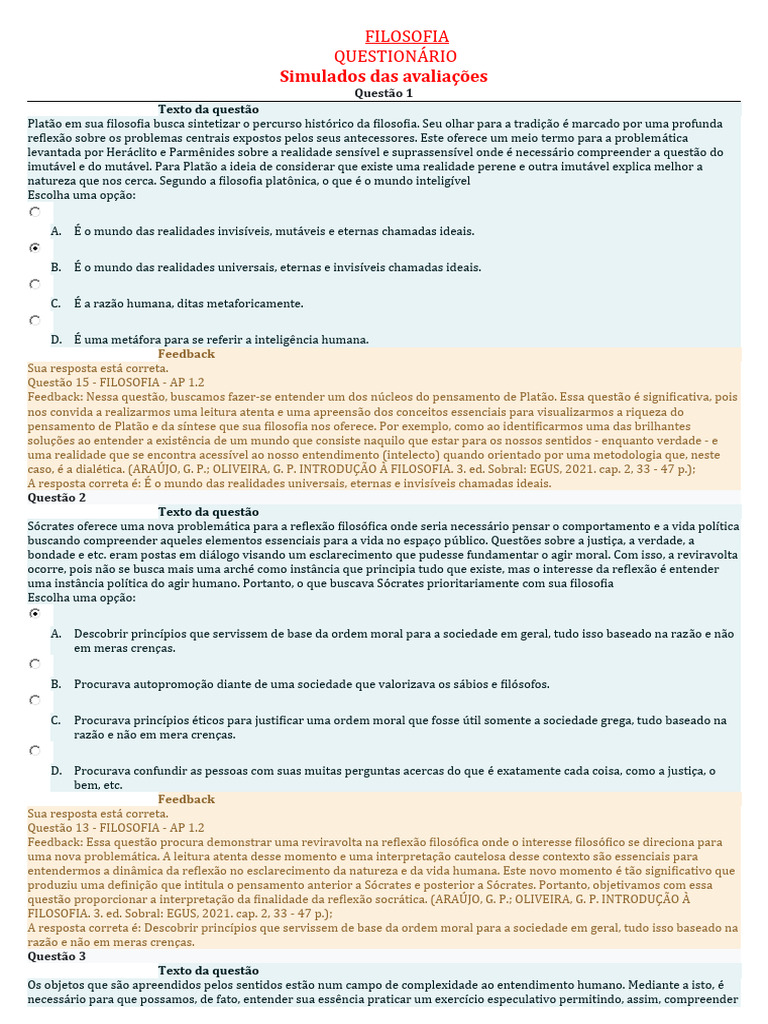 FILOSOFIA
QUESTIONÁRIO
Simulados das avaliações
Questão 1

Texto da questão
Platão em sua filosofia busca sintetizar o percurso histórico da filosofia. Seu olhar para a tradição é marcado por uma profunda reflexão sobre os problemas centrais expostos pelos seus antecessores. Este oferece um meio termo para a problemática levantada por Heráclito e Parmênides sobre a realidade sensível e suprassensível onde é necessário compreender a questão do imutável e do mutável. Para Platão a ideia de considerar que existe uma realidade perene e outra imutável explica melhor a natureza que nos cerca. Segundo a filosofia platônica, o que é o mundo inteligível
Escolha uma opção:

A. É o mundo das realidades invisíveis, mutáveis e eternas chamadas ideais.

B. É o mundo das realidades universais, eternas e invisíveis chamadas ideais.

C. É a razão humana, ditas metaforicamente.

D. É uma metáfora para se referir a inteligência humana.

Feedback
Sua resposta está correta.
Questão 15 - FILOSOFIA - AP 1.2
Feedback: Nessa questão, buscamos fazer-se entender um dos núcleos do pensamento de Platão. Essa questão é significativa, pois nos convida a realizarmos uma leitura atenta e uma apreensão dos conceitos essenciais para visualizarmos a riqueza do pensamento de Platão e da síntese que sua filosofia nos oferece. Por exemplo, como ao identificarmos uma das brilhantes soluções ao entender a existência de um mundo que consiste naquilo que estar para os nossos sentidos - enquanto verdade - e uma realidade que se encontra acessível ao nosso entendimento (intelecto) quando orientado por uma metodologia que, neste caso, é a dialética. (ARAÚJO, G. P.; OLIVEIRA, G. P. INTRODUÇÃO À FILOSOFIA. 3. ed. Sobral: EGUS, 2021. cap. 2, 33 - 47 p.);
A resposta correta é: É o mundo das realidades universais, eternas e invisíveis chamadas ideais.
Questão 2

Texto da questão
Sócrates oferece uma nova problemática para a reflexão filosófica onde seria necessário pensar o comportamento e a vida política buscando compreender aqueles elementos essenciais para a vida no espaço público. Questões sobre a justiça, a verdade, a bondade e etc. eram postas em diálogo visando um esclarecimento que pudesse fundamentar o agir moral. Com isso, a reviravolta ocorre, pois não se busca mais uma arché como instância que principia tudo que existe, mas o interesse da reflexão é entender uma instância política do agir humano. Portanto, o que buscava Sócrates prioritariamente com sua filosofia
Escolha uma opção:

A. Descobrir princípios que servissem de base da ordem moral para a sociedade em geral, tudo isso baseado na razão e não em meras crenças.

B. Procurava autopromoção diante de uma sociedade que valorizava os sábios e filósofos.

C. Procurava princípios éticos para justificar uma ordem moral que fosse útil somente a sociedade grega, tudo baseado na razão e não em mera crenças.

D. Procurava confundir as pessoas com suas muitas perguntas acercas do que é exatamente cada coisa, como a justiça, o bem, etc.

Feedback
Sua resposta está correta.
Questão 13 - FILOSOFIA - AP 1.2
Feedback: Essa questão procura demonstrar uma reviravolta na reflexão filosófica onde o interesse filosófico se direciona para uma nova problemática. A leitura atenta desse momento e uma interpretação cautelosa desse contexto são essenciais para entendermos a dinâmica da reflexão no esclarecimento da natureza e da vida humana. Este novo momento é tão significativo que produziu uma definição que intitula o pensamento anterior a Sócrates e posterior a Sócrates. Portanto, objetivamos com essa questão proporcionar a interpretação da finalidade da reflexão socrática. (ARAÚJO, G. P.; OLIVEIRA, G. P. INTRODUÇÃO À FILOSOFIA. 3. ed. Sobral: EGUS, 2021. cap. 2, 33 - 47 p.);
A resposta correta é: Descobrir princípios que servissem de base da ordem moral para a sociedade em geral, tudo isso baseado na razão e não em meras crenças.
Questão 3

Texto da questão
Os objetos que são apreendidos pelos sentidos estão num campo de complexidade ao entendimento humano. Mediante a isto, é necessário para que possamos, de fato, entender sua essência praticar um exercício especulativo permitindo, assim, compreender